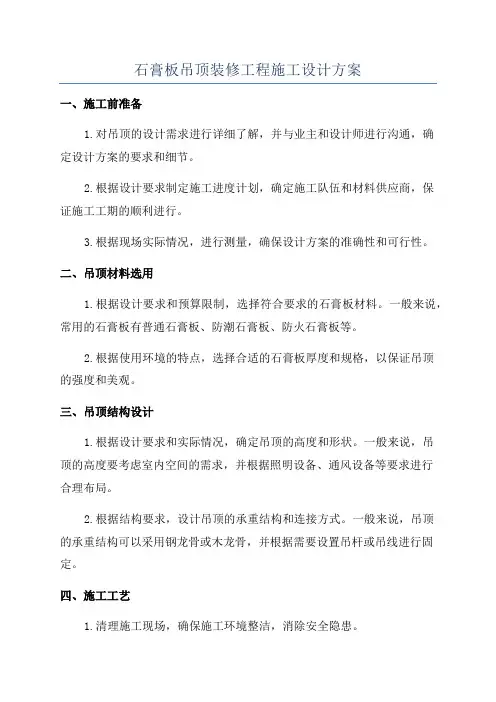 石膏板吊顶装修工程施工设计方案

一、施工前准备

1.对吊顶的设计需求进行详细了解，并与业主和设计师进行沟通，确定设计方案的要求和细节。

2.根据设计要求制定施工进度计划，确定施工队伍和材料供应商，保证施工工期的顺利进行。

3.根据现场实际情况，进行测量，确保设计方案的准确性和可行性。

二、吊顶材料选用

1.根据设计要求和预算限制，选择符合要求的石膏板材料。一般来说，常用的石膏板有普通石膏板、防潮石膏板、防火石膏板等。

2.根据使用环境的特点，选择合适的石膏板厚度和规格，以保证吊顶的强度和美观。

三、吊顶结构设计

1.根据设计要求和实际情况，确定吊顶的高度和形状。一般来说，吊顶的高度要考虑室内空间的需求，并根据照明设备、通风设备等要求进行合理布局。

2.根据结构要求，设计吊顶的承重结构和连接方式。一般来说，吊顶的承重结构可以采用钢龙骨或木龙骨，并根据需要设置吊杆或吊线进行固定。

四、施工工艺

1.清理施工现场，确保施工环境整洁，消除安全隐患。